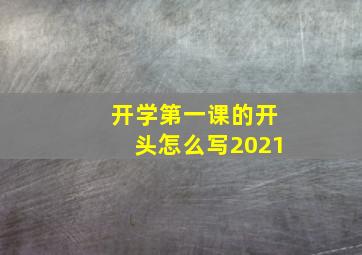 开学第一课的开头怎么写2021